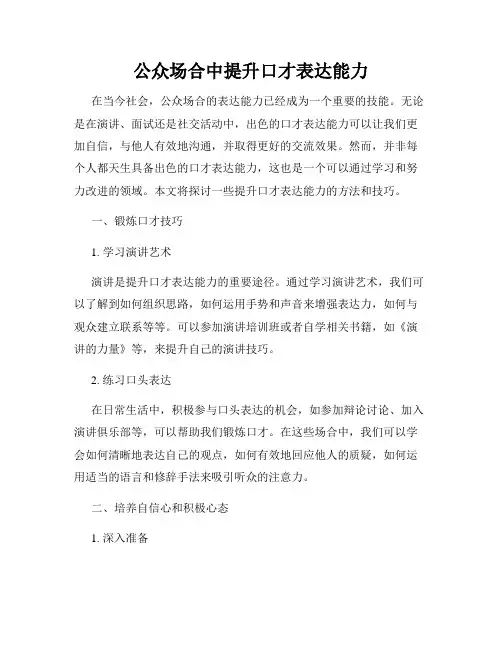 公众场合中提升口才表达能力

在当今社会，公众场合的表达能力已经成为一个重要的技能。无论是在演讲、面试还是社交活动中，出色的口才表达能力可以让我们更加自信，与他人有效地沟通，并取得更好的交流效果。然而，并非每个人都天生具备出色的口才表达能力，这也是一个可以通过学习和努力改进的领域。本文将探讨一些提升口才表达能力的方法和技巧。

一、锻炼口才技巧

1. 学习演讲艺术

演讲是提升口才表达能力的重要途径。通过学习演讲艺术，我们可以了解到如何组织思路，如何运用手势和声音来增强表达力，如何与观众建立联系等等。可以参加演讲培训班或者自学相关书籍，如《演讲的力量》等，来提升自己的演讲技巧。

2. 练习口头表达

在日常生活中，积极参与口头表达的机会，如参加辩论讨论、加入演讲俱乐部等，可以帮助我们锻炼口才。在这些场合中，我们可以学会如何清晰地表达自己的观点，如何有效地回应他人的质疑，如何运用适当的语言和修辞手法来吸引听众的注意力。

二、培养自信心和积极心态

1. 深入准备